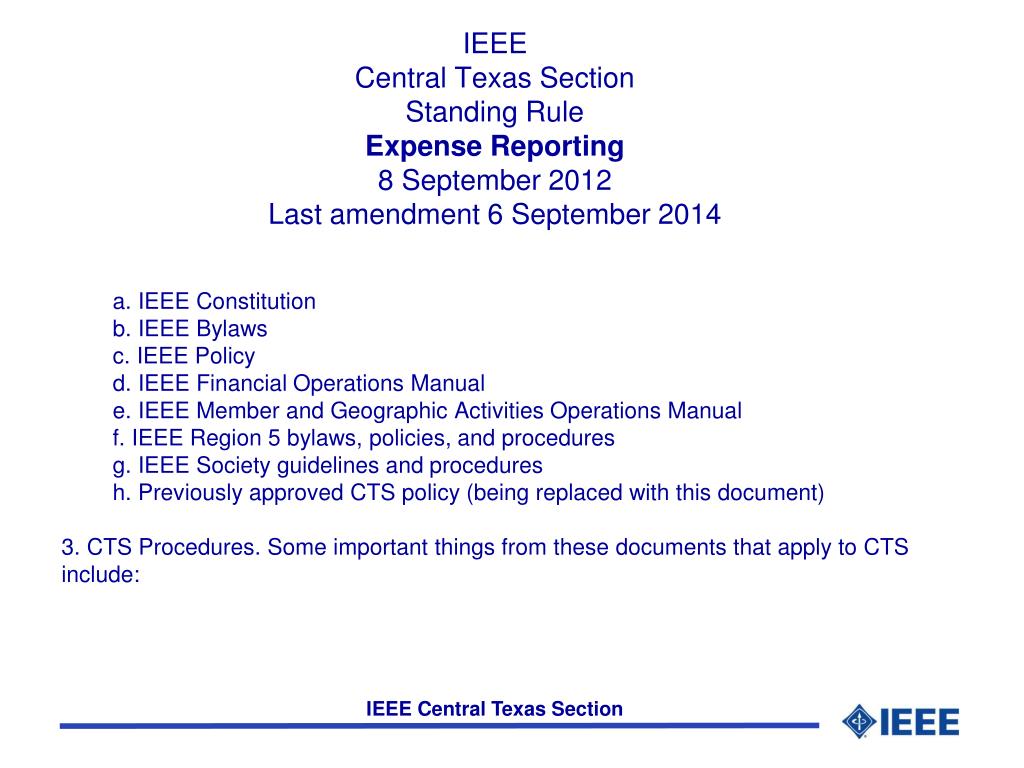 IEEE
Central Texas Section
Standing Rule
Expense Reporting
8 September 2012
Last amendment 6 September 2014

a. IEEE Constitution
b. IEEE Bylaws
c. IEEE Policy
d. IEEE Financial Operations Manual
e. IEEE Member and Geographic Activities Operations Manual
f. IEEE Region 5 bylaws, policies, and procedures
g. IEEE Society guidelines and procedures
h. Previously approved CTS policy (being replaced with this document)

3. CTS Procedures. Some important things from these documents that apply to CTS include:

IEEE Central Texas Section

IEEE